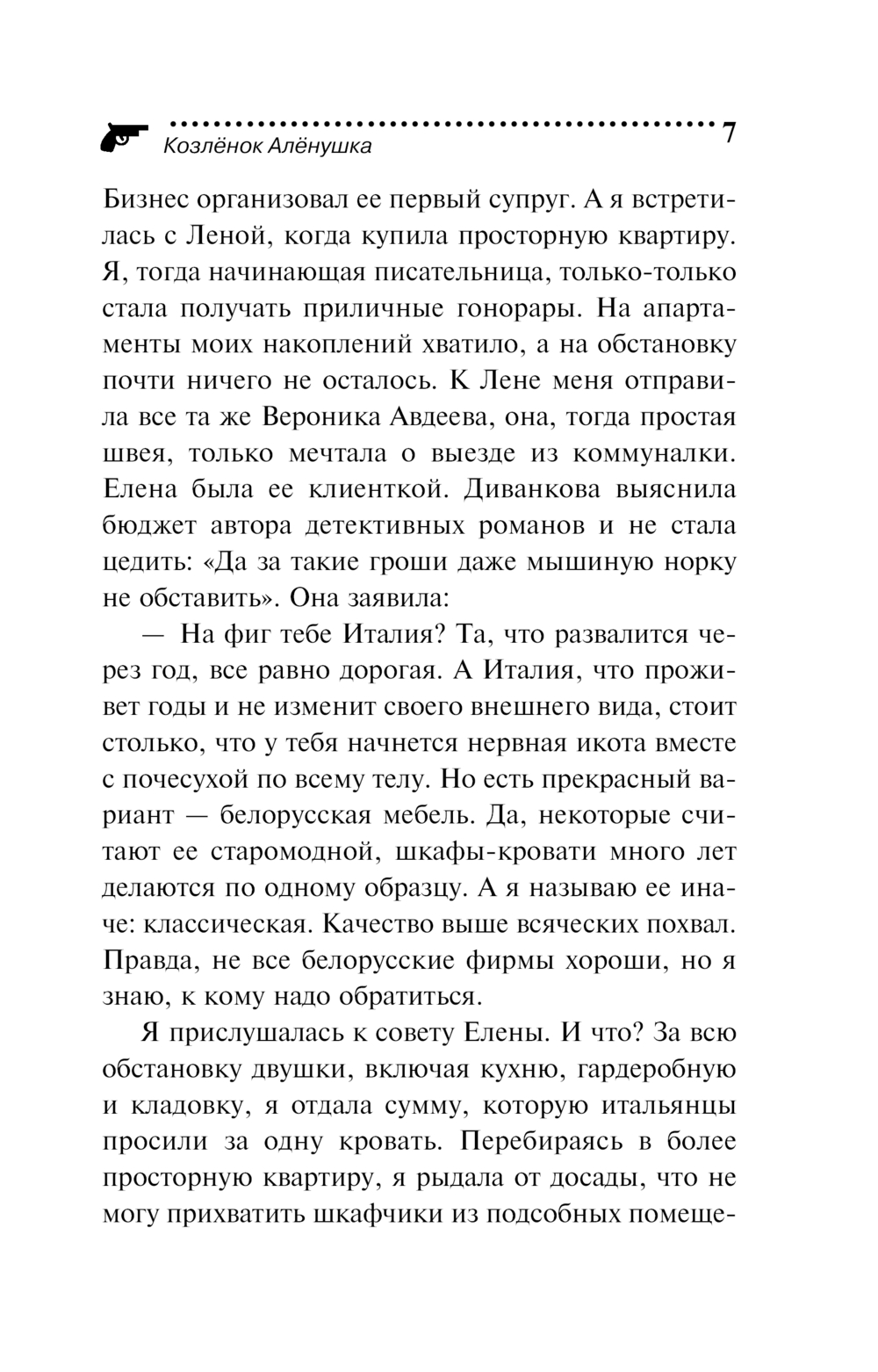 Козлёнок Алёнушка 7

Бизнес организовал ее первый супруг. А я встретилась с Леной, когда купила просторную квартиру. Я, тогда начинающая писательница, только-только стала получать приличные гонорары. На апартаменты моих накоплений хватило, а на обстановку почти ничего не осталось. К Лене меня отправила все та же Вероника Авдеева, она, тогда простая швея, только мечтала о выезде из коммуналки. Елена была ее клиенткой. Диванкова выяснила бюджет автора детективных романов и не стала цедить: «Да за такие гроши даже мышиную норку не обставить». Она заявила:

— На фиг тебе Италия? Та, что развалится через год, все равно дорогая. А Италия, что проживет годы и не изменит своего внешнего вида, стоит столько, что у тебя начнется нервная икота вместе с почесухой по всему телу. Но есть прекрасный вариант — белорусская мебель. Да, некоторые считают ее старомодной, шкафы-кровати много лет делаются по одному образцу. А я называю ее иначе: классическая. Качество выше всяческих похвал. Правда, не все белорусские фирмы хороши, но я знаю, к кому надо обратиться.

Я прислушалась к совету Елены. И что? За всю обстановку двушки, включая кухню, гардеробную и кладовку, я отдала сумму, которую итальянцы просили за одну кровать. Перебираясь в более просторную квартиру, я рыдала от досады, что не могу прихватить шкафчики из подсобных помеще-